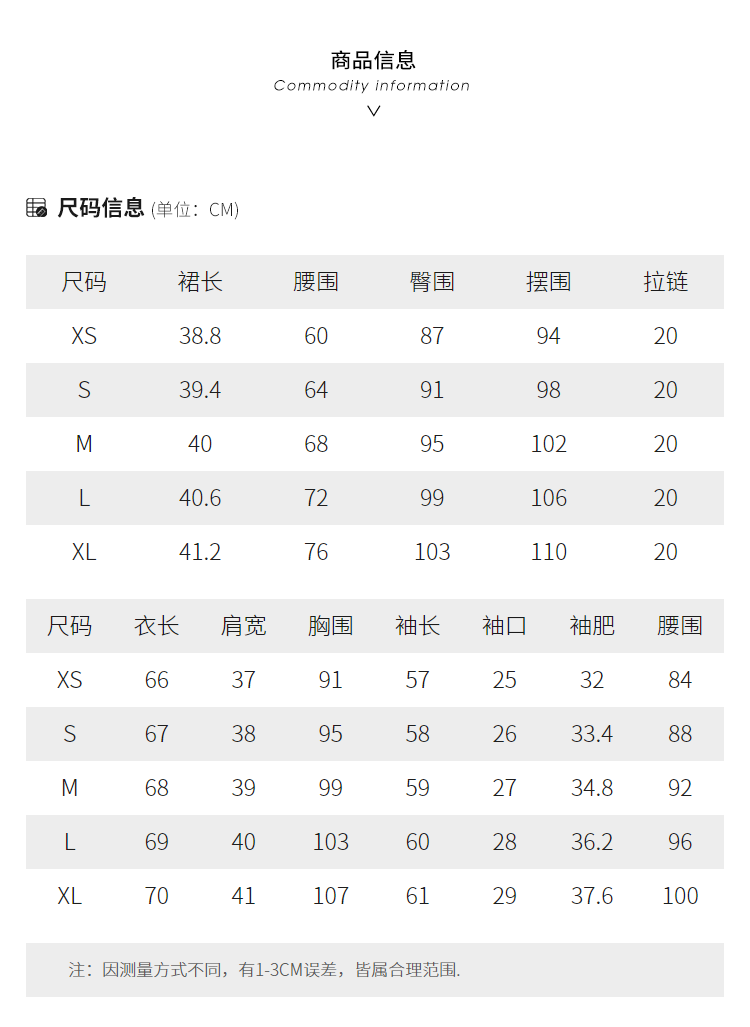 商品信息
Commodity information

尺码信息 (单位：CM)

| 尺码 | 裙长 | 腰围 | 臀围 | 摆围 | 拉链 |
|---|---|---|---|---|---|
| XS | 38.8 | 60 | 87 | 94 | 20 |
| S | 39.4 | 64 | 91 | 98 | 20 |
| M | 40 | 68 | 95 | 102 | 20 |
| L | 40.6 | 72 | 99 | 106 | 20 |
| XL | 41.2 | 76 | 103 | 110 | 20 |

| 尺码 | 衣长 | 肩宽 | 胸围 | 袖长 | 袖口 | 袖肥 | 腰围 |
|---|---|---|---|---|---|---|---|
| XS | 66 | 37 | 91 | 57 | 25 | 32 | 84 |
| S | 67 | 38 | 95 | 58 | 26 | 33.4 | 88 |
| M | 68 | 39 | 99 | 59 | 27 | 34.8 | 92 |
| L | 69 | 40 | 103 | 60 | 28 | 36.2 | 96 |
| XL | 70 | 41 | 107 | 61 | 29 | 37.6 | 100 |

注：因测量方式不同，有1-3CM误差，皆属合理范围.